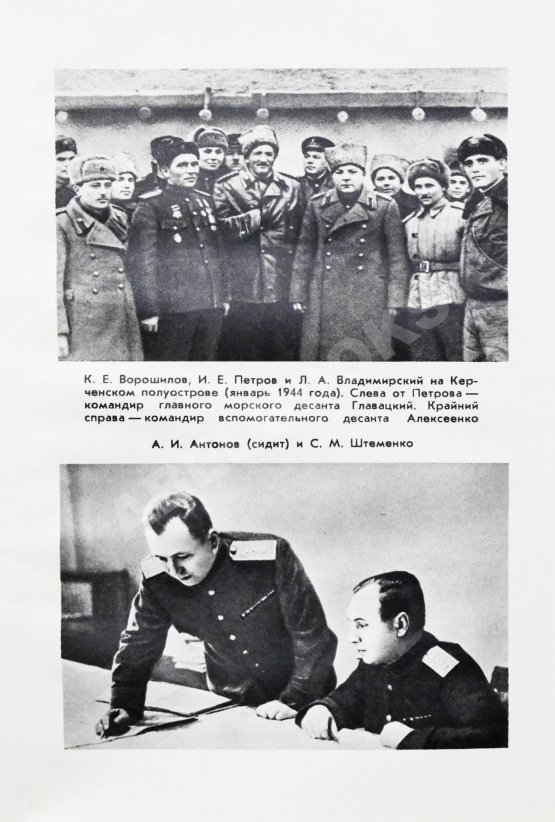 К. Е. Ворошилов, И. Е. Петров и Л. А. Владимирский на Керченском полуострове (январь 1944 года). Слева от Петрова — командир главного морского десанта Главацкий. Крайний справа — командир вспомогательного десанта Алексеенко

А. И. Антонов (сидит) и С. М. Штеменко